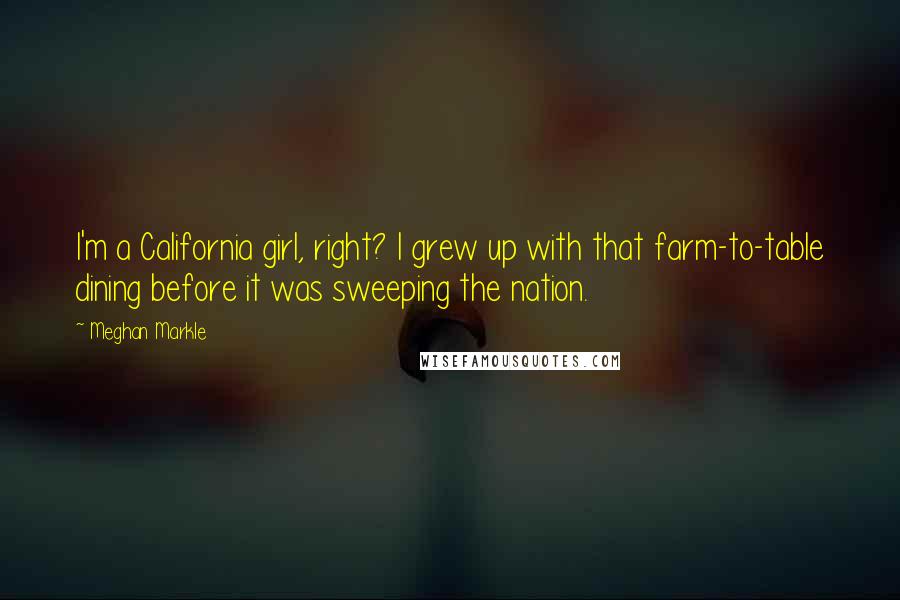 I'm a California girl, right? I grew up with that farm-to-table dining before it was sweeping the nation.

~ Meghan Markle

WISEFAMOUSQUOTES.COM